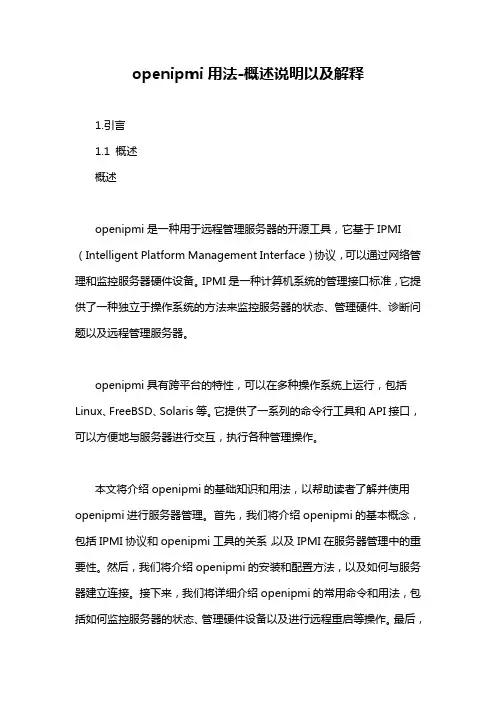 openipmi 用法-概述说明以及解释

1.引言

1.1 概述

概述

openipmi 是一种用于远程管理服务器的开源工具，它基于 IPMI（Intelligent Platform Management Interface）协议，可以通过网络管理和监控服务器硬件设备。IPMI 是一种计算机系统的管理接口标准，它提供了一种独立于操作系统的方法来监控服务器的状态、管理硬件、诊断问题以及远程管理服务器。

openipmi 具有跨平台的特性，可以在多种操作系统上运行，包括 Linux、FreeBSD、Solaris 等。它提供了一系列的命令行工具和 API 接口，可以方便地与服务器进行交互，执行各种管理操作。

本文将介绍 openipmi 的基础知识和用法，以帮助读者了解并使用 openipmi 进行服务器管理。首先，我们将介绍 openipmi 的基本概念，包括 IPMI 协议和 openipmi 工具的关系，以及 IPMI 在服务器管理中的重要性。然后，我们将介绍 openipmi 的安装和配置方法，以及如何与服务器建立连接。接下来，我们将详细介绍 openipmi 的常用命令和用法，包括如何监控服务器的状态、管理硬件设备以及进行远程重启等操作。最后，